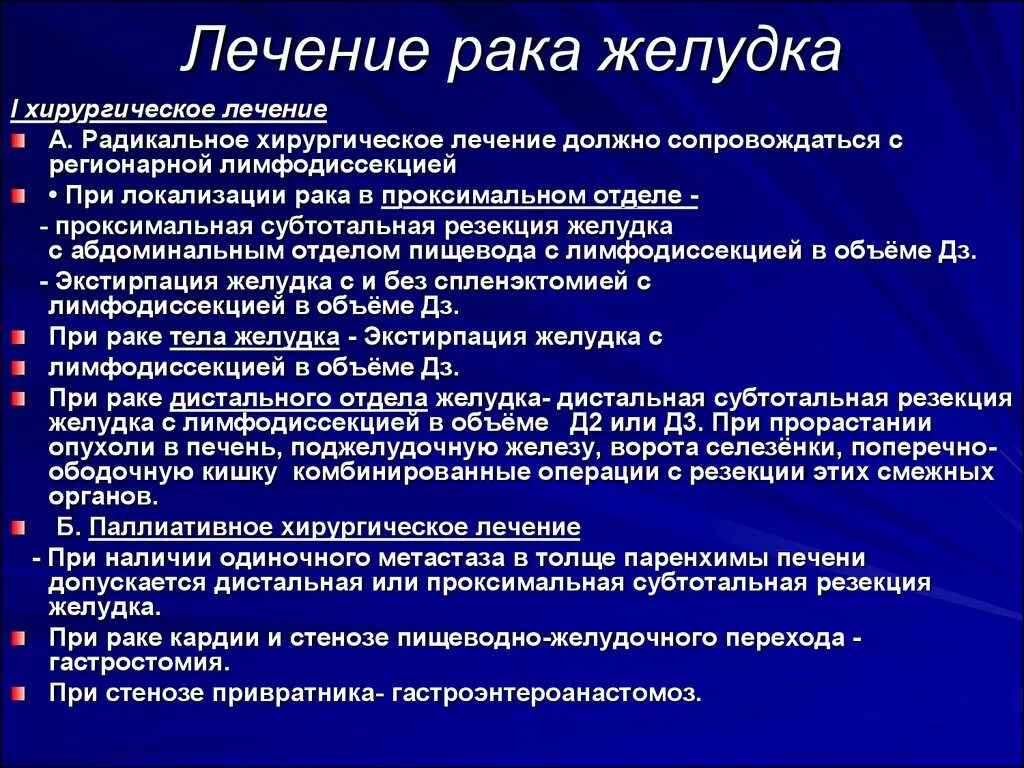 Лечение рака желудка

I хирургическое лечение

А. Радикальное хирургическое лечение должно сопровождаться с регионарной лимфодиссекцией

• При локализации рака в проксимальном отделе -

- проксимальная субтотальная резекция желудка с абдоминальным отделом пищевода с лимфодиссекцией в объёме Дз.

- Экстирпация желудка с и без спленэктомией с лимфодиссекцией в объёме Дз.

При раке тела желудка - Экстирпация желудка с

лимфодиссекцией в объёме Дз.

При раке дистального отдела желудка- дистальная субтотальная резекция желудка с лимфодиссекцией в объёме Д2 или Д3. При прорастании опухоли в печень, поджелудочную железу, ворота селезёнки, поперечно-ободочную кишку комбинированные операции с резекции этих смежных органов.

Б. Паллиативное хирургическое лечение

- При наличии одиночного метастаза в толще паренхимы печени допускается дистальная или проксимальная субтотальная резекция желудка.

При раке кардии и стенозе пищеводно-желудочного перехода - гастростомия.

При стенозе привратника- гастроэнтероанастомоз.